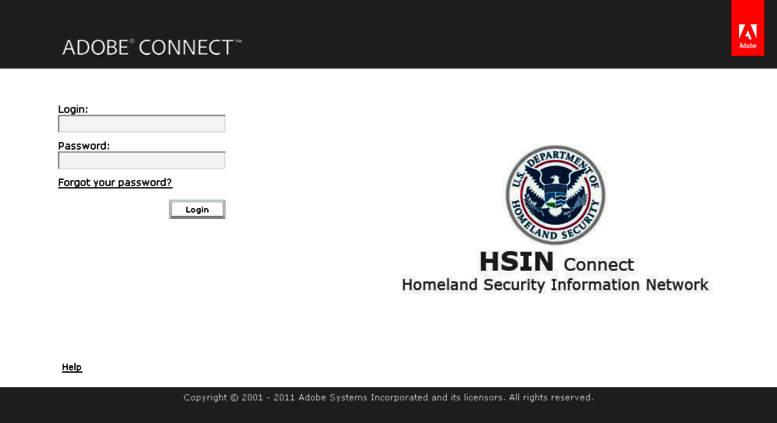 ADOBE® CONNECT™

Adobe

Login:

Password:

Forgot your password?

Login

U.S. DEPARTMENT OF HOMELAND SECURITY

HSIN Connect
Homeland Security Information Network

Help

Copyright © 2001 - 2011 Adobe Systems Incorporated and its licensors. All rights reserved.